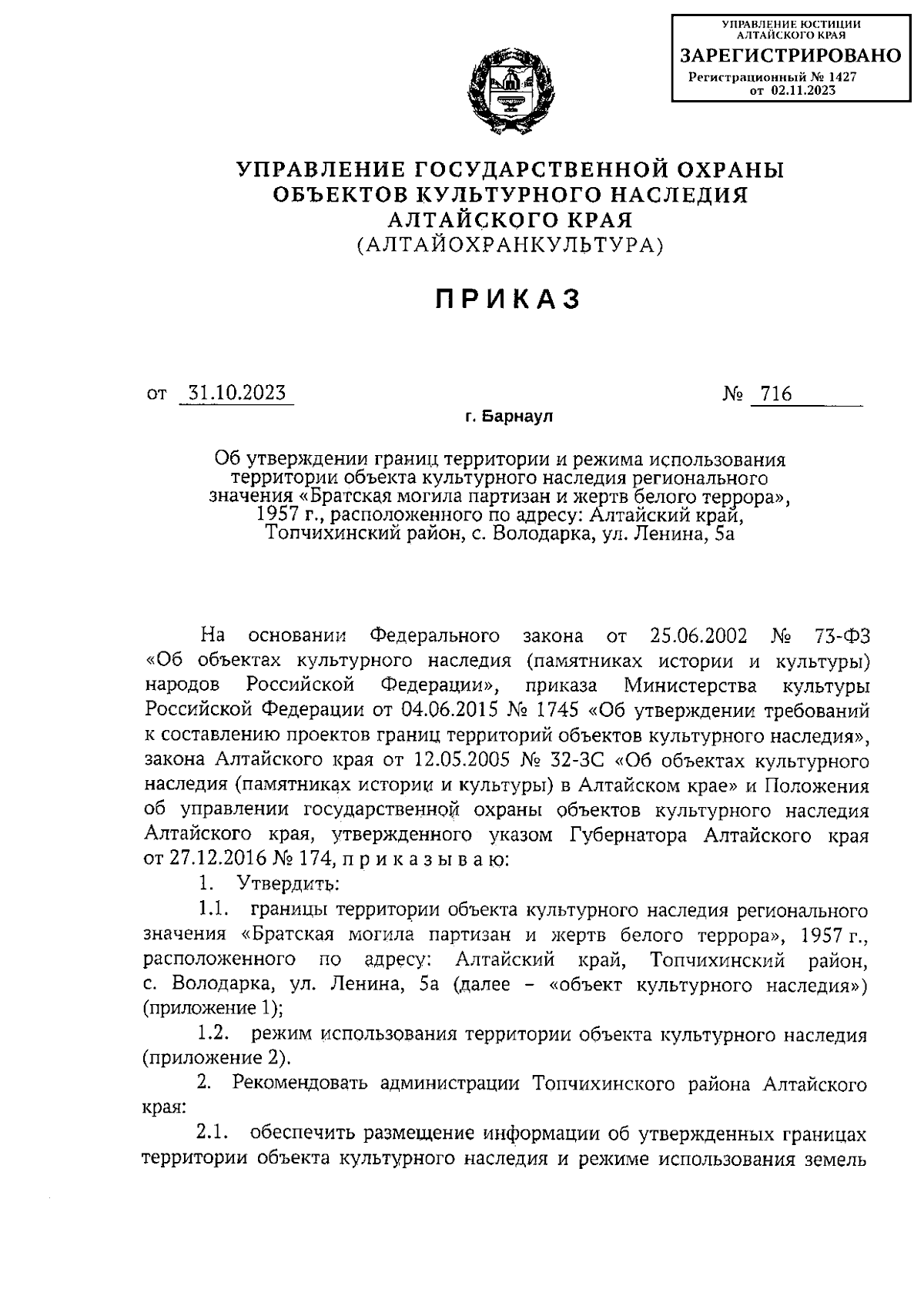 УПРАВЛЕНИЕ ЮСТИЦИИ АЛТАЙСКОГО КРАЯ
ЗАРЕГИСТРИРОВАНО
Регистрационный № 1427
от 02.11.2023

УПРАВЛЕНИЕ ГОСУДАРСТВЕННОЙ ОХРАНЫ ОБЪЕКТОВ КУЛЬТУРНОГО НАСЛЕДИЯ АЛТАЙСКОГО КРАЯ
(АЛТАЙОХРАНКУЛЬТУРА)

ПРИКАЗ

от 31.10.2023 № 716

г. Барнаул

Об утверждении границ территории и режима использования территории объекта культурного наследия регионального значения «Братская могила партизан и жертв белого террора», 1957 г., расположенного по адресу: Алтайский край, Топчихинский район, с. Володарка, ул. Ленина, 5а

На основании Федерального закона от 25.06.2002 № 73-ФЗ «Об объектах культурного наследия (памятниках истории и культуры) народов Российской Федерации», приказа Министерства культуры Российской Федерации от 04.06.2015 № 1745 «Об утверждении требований к составлению проектов границ территорий объектов культурного наследия», закона Алтайского края от 12.05.2005 № 32-ЗС «Об объектах культурного наследия (памятниках истории и культуры) в Алтайском крае» и Положения об управлении государственной охраны объектов культурного наследия Алтайского края, утвержденного указом Губернатора Алтайского края от 27.12.2016 № 174, п р и к а з ы в а ю:

1. Утвердить:

1.1. границы территории объекта культурного наследия регионального значения «Братская могила партизан и жертв белого террора», 1957 г., расположенного по адресу: Алтайский край, Топчихинский район, с. Володарка, ул. Ленина, 5а (далее – «объект культурного наследия») (приложение 1);

1.2. режим использования территории объекта культурного наследия (приложение 2).

2. Рекомендовать администрации Топчихинского района Алтайского края:

2.1. обеспечить размещение информации об утвержденных границах территории объекта культурного наследия и режиме использования земель